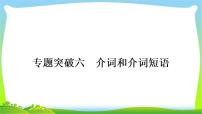 专题突破六　介词和介词短语